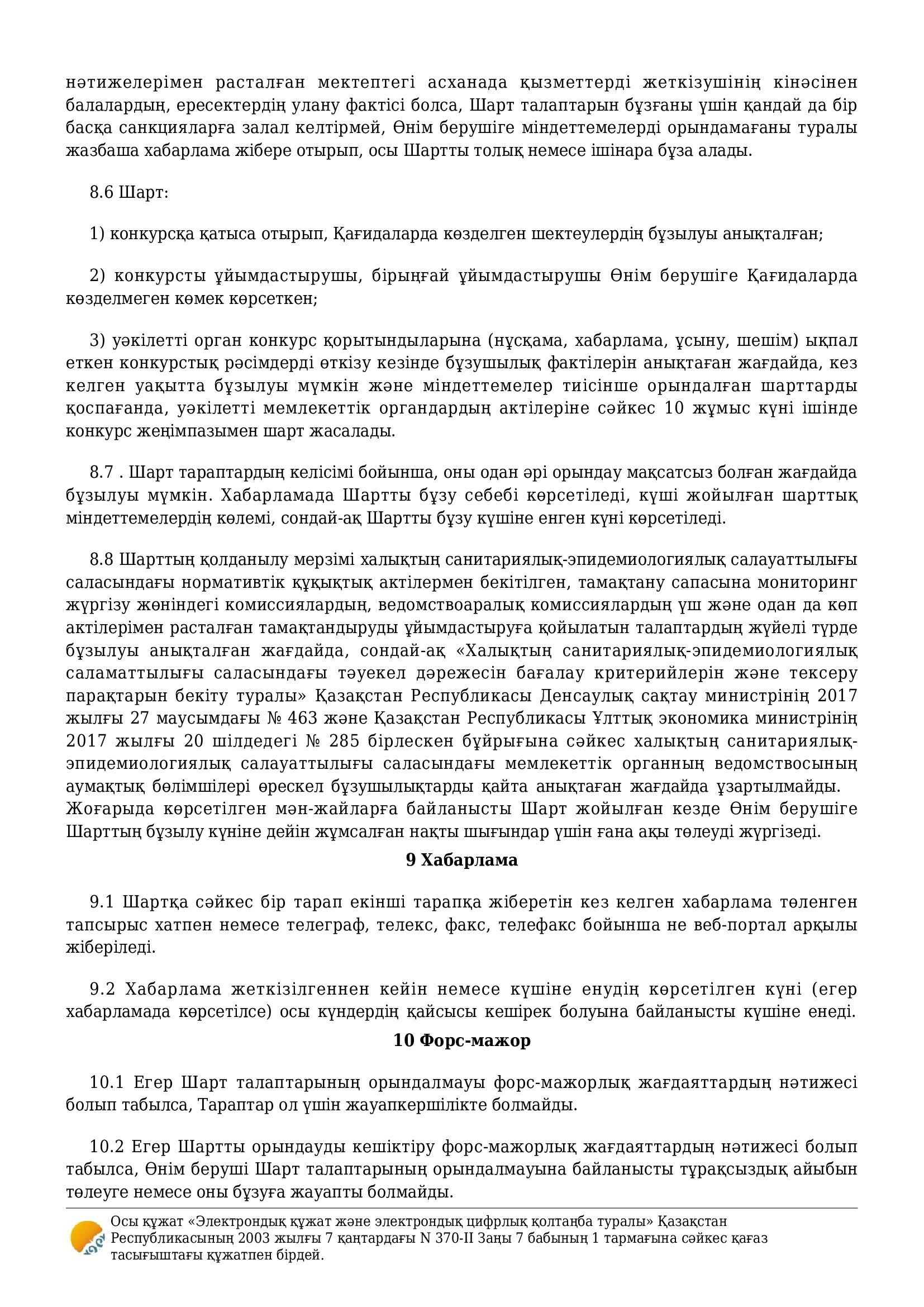 нәтижелерімен расталған мектептегі асханада қызметтерді жеткізушінің кінәсінен балалардың, ересектердің улану фактісі болса, Шарт талаптарын бұзғаны үшін қандай да бір басқа санкцияларға залал келтірмей, Өнім берушіге міндеттемелерді орындамағаны туралы жазбаша хабарлама жібере отырып, осы Шартты толық немесе ішінара бұза алады.

8.6 Шарт:

1) конкурсқа қатыса отырып, Қағидаларда көзделген шектеулердің бұзылуы анықталған;

2) конкурсты ұйымдастырушы, бірыңғай ұйымдастырушы Өнім берушіге Қағидаларда көзделмеген көмек көрсеткен;

3) уәкілетті орган конкурс қорытындыларына (нұсқама, хабарлама, ұсыну, шешім) ықпал еткен конкурстық рәсімдерді өткізу кезінде бұзушылық фактілерін анықтаған жағдайда, кез келген уақытта бұзылуы мүмкін және міндеттемелер тиісінше орындалған шарттарды қоспағанда, уәкілетті мемлекеттік органдардың актілеріне сәйкес 10 жұмыс күні ішінде конкурс жеңімпазымен шарт жасалады.

8.7 . Шарт тараптардың келісімі бойынша, оны одан әрі орындау мақсатсыз болған жағдайда бұзылуы мүмкін. Хабарламада Шартты бұзу себебі көрсетіледі, күші жойылған шарттық міндеттемелердің көлемі, сондай-ақ Шартты бұзу күшіне енген күні көрсетіледі.

8.8 Шарттың қолданылу мерзімі халықтың санитариялық-эпидемиологиялық салауаттылығы саласындағы нормативтік құқықтық актілермен бекітілген, тамақтану сапасына мониторинг жүргізу жөніндегі комиссиялардың, ведомствоаралық комиссиялардың үш және одан да көп актілерімен расталған тамақтандыруды ұйымдастыруға қойылатын талаптардың жүйелі түрде бұзылуы анықталған жағдайда, сондай-ақ «Халықтың санитариялық-эпидемиологиялық саламаттылығы саласындағы тәуекел дәрежесін бағалау критерийлерін және тексеру парақтарын бекіту туралы» Қазақстан Республикасы Денсаулық сақтау министрінің 2017 жылғы 27 маусымдағы № 463 және Қазақстан Республикасы Ұлттық экономика министрінің 2017 жылғы 20 шілдедегі № 285 бірлескен бұйрығына сәйкес халықтың санитариялық-эпидемиологиялық салауаттылығы саласындағы мемлекеттік органның ведомствосының аумақтық бөлімшілері өрескел бұзушылықтарды қайта анықтаған жағдайда ұзартылмайды. Жоғарыда көрсетілген мән-жайларға байланысты Шарт жойылған кезде Өнім берушіге Шарттың бұзылу күніне дейін жұмсалған нақты шығындар үшін ғана ақы төлеуді жүргізеді.

9 Хабарлама

9.1 Шартқа сәйкес бір тарап екінші тарапқа жіберетін кез келген хабарлама төленген тапсырыс хатпен немесе телеграф, телекс, факс, телефакс бойынша не веб-портал арқылы жіберіледі.

9.2 Хабарлама жеткізілгеннен кейін немесе күшіне енудің көрсетілген күні (егер хабарламада көрсетілсе) осы күндердің қайсысы кешірек болуына байланысты күшіне енеді.

10 Форс-мажор

10.1 Егер Шарт талаптарының орындалмауы форс-мажорлық жағдаяттардың нәтижесі болып табылса, Тараптар ол үшін жауапкершілікте болмайды.

10.2 Егер Шартты орындауды кешіктіру форс-мажорлық жағдаяттардың нәтижесі болып табылса, Өнім беруші Шарт талаптарының орындалмауына байланысты тұрақсыздық айыбын төлеуге немесе оны бұзуға жауапты болмайды.

Осы құжат «Электрондық құжат және электрондық цифрлық қолтаңба туралы» Қазақстан Республикасының 2003 жылғы 7 қаңтардағы N 370-II Заңы 7 бабының 1 тармағына сәйкес қағаз тасығыштағы құжатпен бірдей.